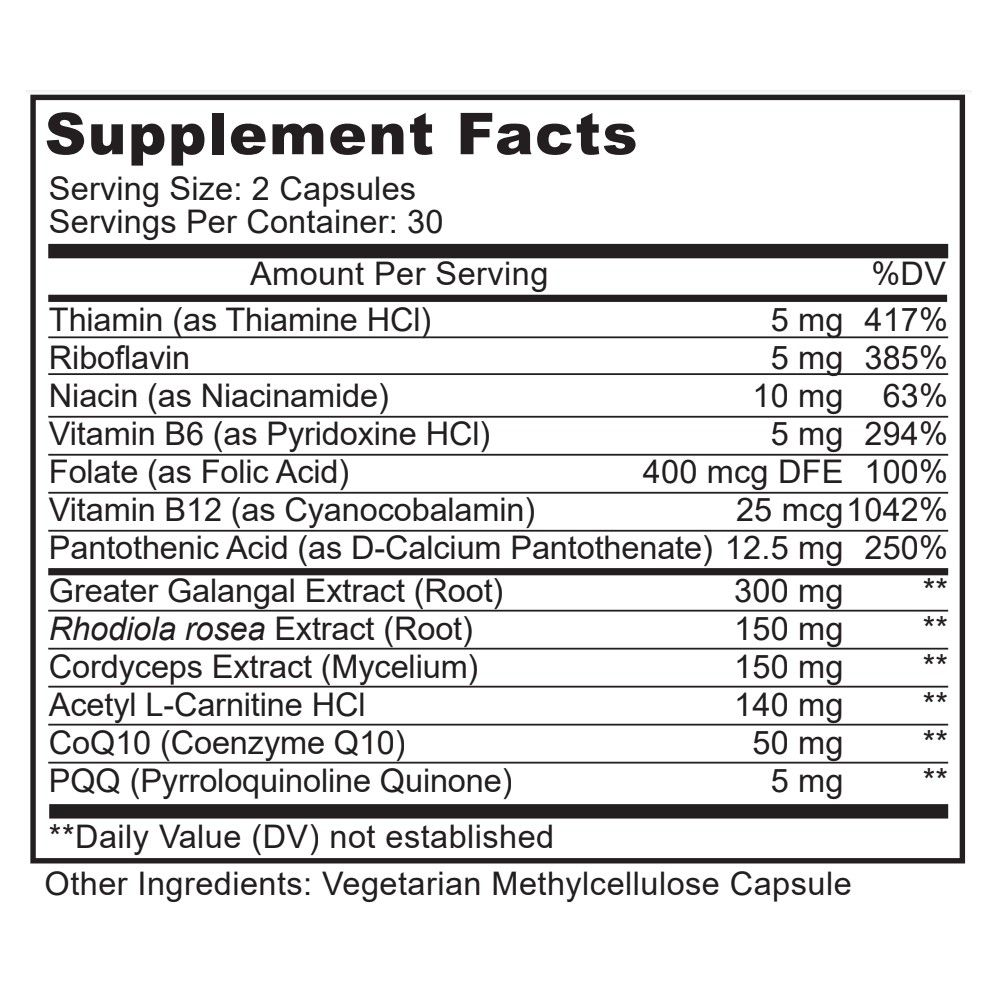 Supplement Facts
Serving Size: 2 Capsules
Servings Per Container: 30

| Amount Per Serving | | %DV |
|---|---|---|
| Thiamin (as Thiamine HCl) | 5 mg | 417% |
| Riboflavin | 5 mg | 385% |
| Niacin (as Niacinamide) | 10 mg | 63% |
| Vitamin B6 (as Pyridoxine HCl) | 5 mg | 294% |
| Folate (as Folic Acid) | 400 mcg DFE | 100% |
| Vitamin B12 (as Cyanocobalamin) | 25 mcg | 1042% |
| Pantothenic Acid (as D-Calcium Pantothenate) | 12.5 mg | 250% |
| Greater Galangal Extract (Root) | 300 mg | ** |
| Rhodiola rosea Extract (Root) | 150 mg | ** |
| Cordyceps Extract (Mycelium) | 150 mg | ** |
| Acetyl L-Carnitine HCl | 140 mg | ** |
| CoQ10 (Coenzyme Q10) | 50 mg | ** |
| PQQ (Pyrroloquinoline Quinone) | 5 mg | ** |

**Daily Value (DV) not established

Other Ingredients: Vegetarian Methylcellulose Capsule